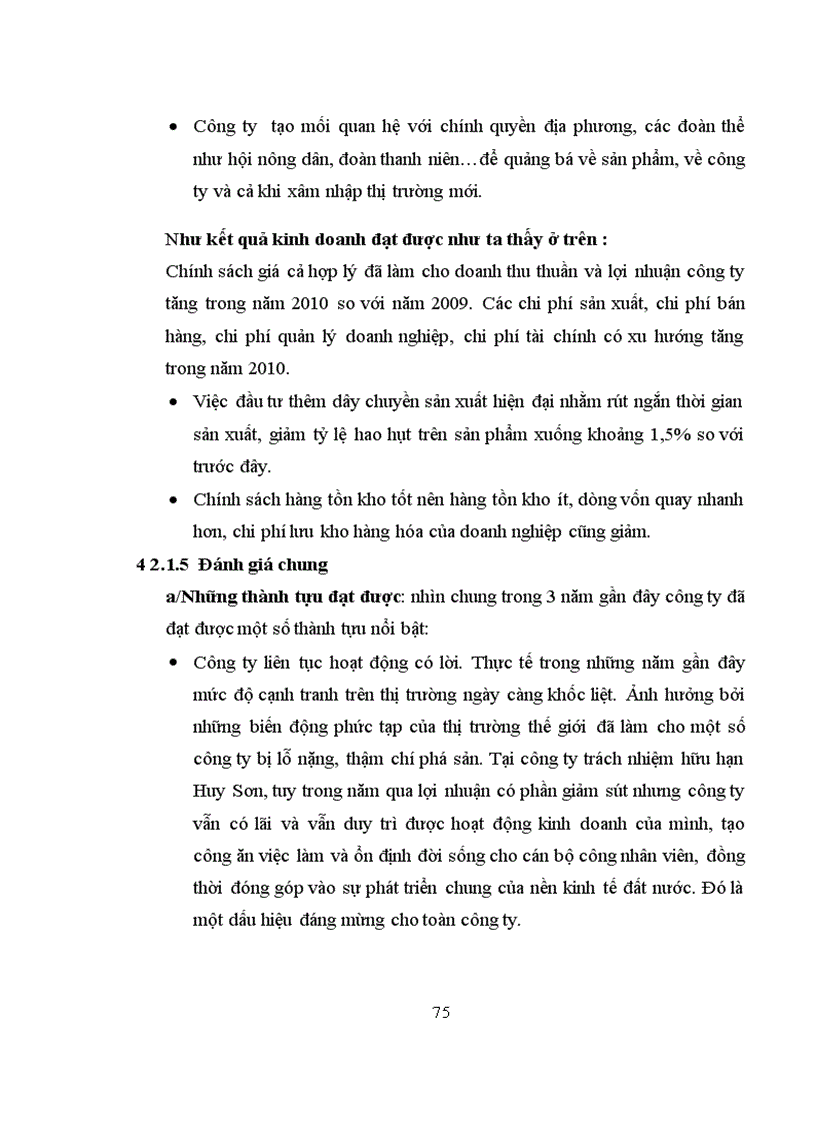 • Công ty tạo mối quan hệ với chính quyền địa phương, các đoàn thể như hội nông dân, đoàn thanh niên…để quảng bá về sản phẩm, về công ty và cả khi xâm nhập thị trường mới.

Như kết quả kinh doanh đạt được như ta thấy ở trên :

Chính sách giá cả hợp lý đã làm cho doanh thu thuần và lợi nhuận công ty tăng trong năm 2010 so với năm 2009. Các chi phí sản xuất, chi phí bán hàng, chi phí quản lý doanh nghiệp, chi phí tài chính có xu hướng tăng trong năm 2010.

• Việc đầu tư thêm dây chuyền sản xuất hiện đại nhằm rút ngắn thời gian sản xuất, giảm tỷ lệ hao hụt trên sản phẩm xuống khoảng 1,5% so với trước đây.

• Chính sách hàng tồn kho tốt nên hàng tồn kho ít, dòng vốn quay nhanh hơn, chi phí lưu kho hàng hóa của doanh nghiệp cũng giảm.

4 2.1.5 Đánh giá chung

a/Những thành tựu đạt được: nhìn chung trong 3 năm gần đây công ty đã đạt được một số thành tựu nổi bật:

• Công ty liên tục hoạt động có lời. Thực tế trong những năm gần đây mức độ cạnh tranh trên thị trường ngày càng khốc liệt. Ảnh hưởng bởi những biến động phức tạp của thị trường thế giới đã làm cho một số công ty bị lỗ nặng, thậm chí phá sản. Tại công ty trách nhiệm hữu hạn Huy Sơn, tuy trong năm qua lợi nhuận có phần giảm sút nhưng công ty vẫn có lãi và vẫn duy trì được hoạt động kinh doanh của mình, tạo công ăn việc làm và ổn định đời sống cho cán bộ công nhân viên, đồng thời đóng góp vào sự phát triển chung của nền kinh tế đất nước. Đó là một dấu hiệu đáng mừng cho toàn công ty.

75